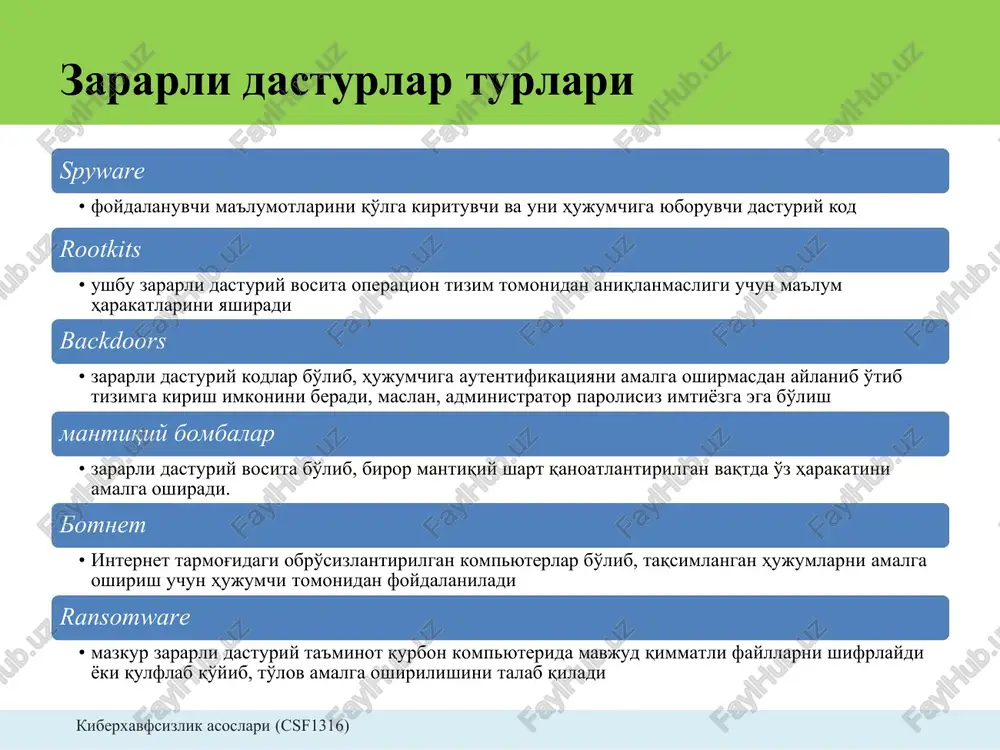 Зарарли дастурлар турлари

Spyware

• фойдаланувчи маълумотларини қўлга киритувчи ва уни ҳужумчига юборувчи дастурий код

Rootkits

• ушбу зарарли дастурий восита операцион тизим томонидан аниқланмаслиги учун маълум ҳаракатларини яширади

Backdoors

• зарарли дастурий кодлар бўлиб, ҳужумчига аутентификацияни амалга оширмасдан айланиб ўтиб тизимга кириш имконини беради, маслан, администратор паролисиз имтиёзга эга бўлиш

мантиқий бомбалар

• зарарли дастурий восита бўлиб, бирор мантиқий шарт қаноатлантирилган вақтда ўз ҳаракатини амалга оширади.

Ботнет

• Интернет тармоғидаги обрўсизлантирилган компьютерлар бўлиб, тақсимланган ҳужумларни амалга ошириш учун ҳужумчи томонидан фойдаланилади

Ransomware

• мазкур зарарли дастурий таъминот қурбон компьютерида мавжуд қимматли файлларни шифрлайди ёки қулфлаб қўйиб, тўлов амалга оширилишини талаб қилади

Киберхавфсизлик асослари (CSF1316)

FaylHub.uz